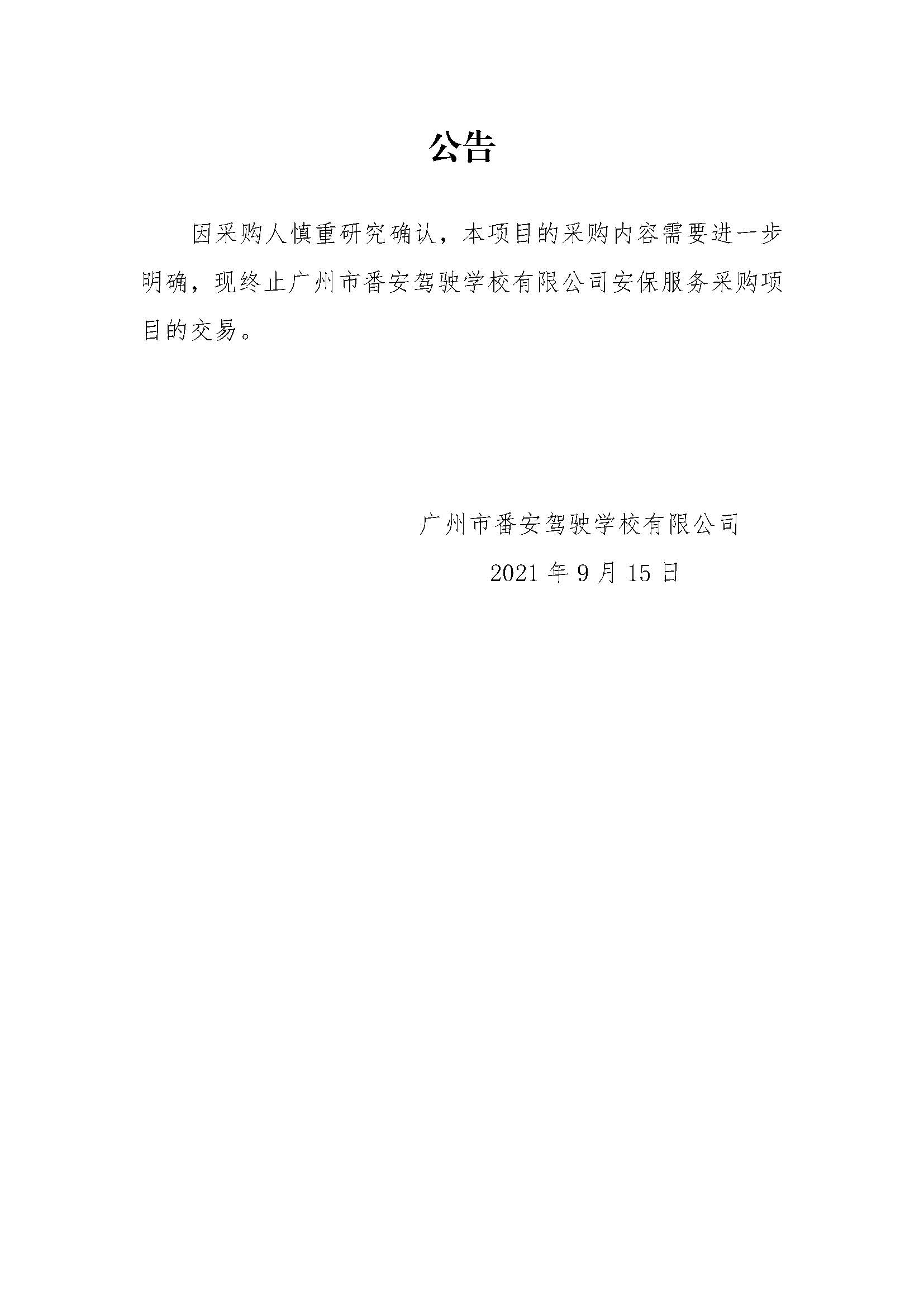 公告

因采购人慎重研究确认，本项目的采购内容需要进一步明确，现终止广州市番安驾驶学校有限公司安保服务采购项目的交易。

广州市番安驾驶学校有限公司

2021年9月15日